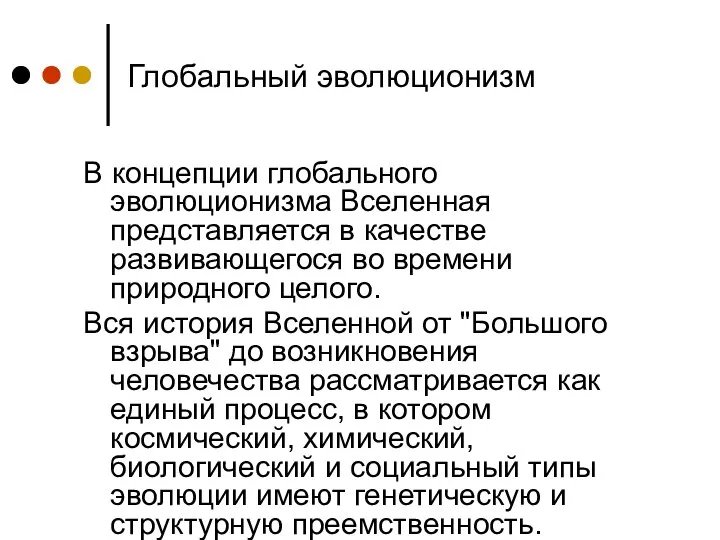 Глобальный эволюционизм

В концепции глобального эволюционизма Вселенная представляется в качестве развивающегося во времени природного целого.

Вся история Вселенной от "Большого взрыва" до возникновения человечества рассматривается как единый процесс, в котором космический, химический, биологический и социальный типы эволюции имеют генетическую и структурную преемственность.